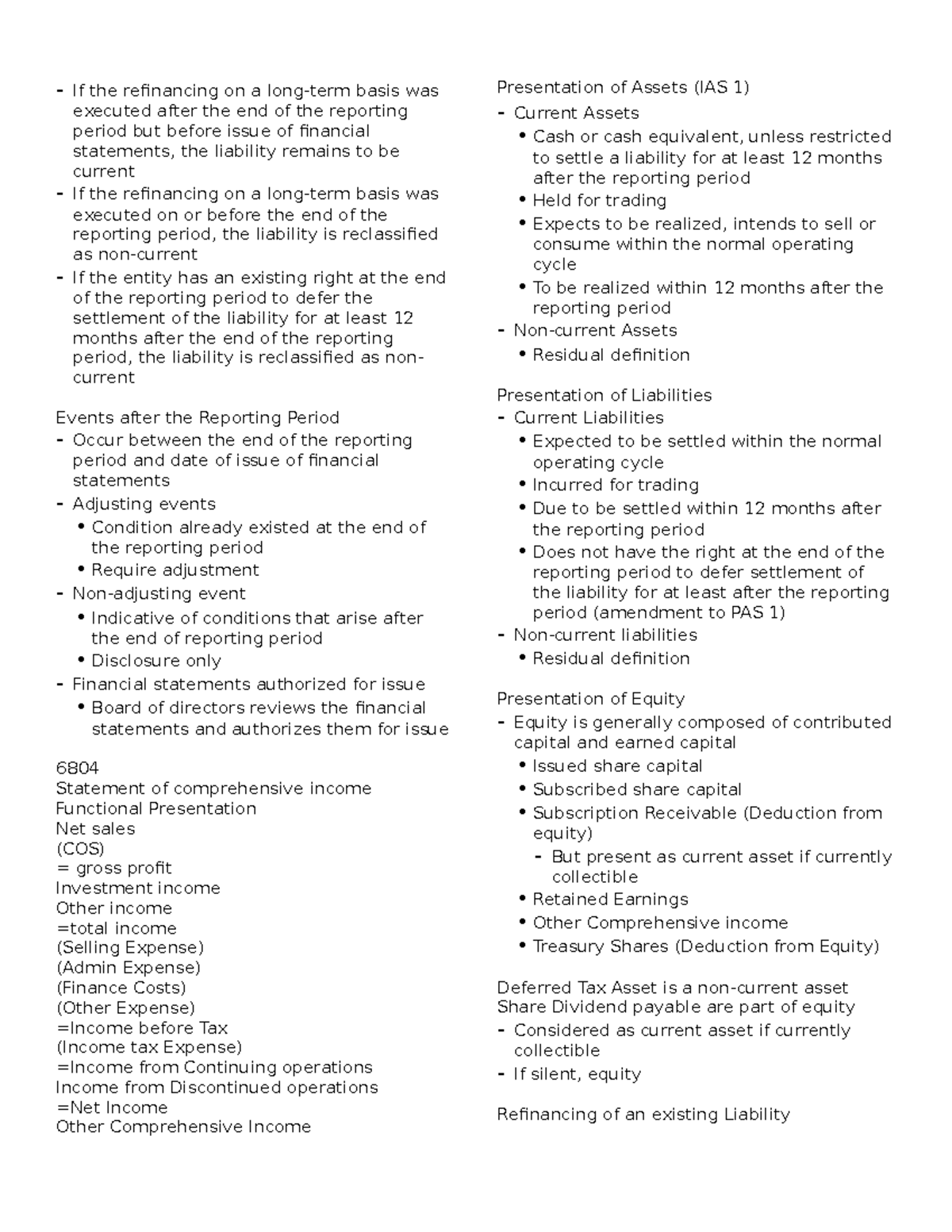 - If the refinancing on a long-term basis was executed after the end of the reporting period but before issue of financial statements, the liability remains to be current
- If the refinancing on a long-term basis was executed on or before the end of the reporting period, the liability is reclassified as non-current
- If the entity has an existing right at the end of the reporting period to defer the settlement of the liability for at least 12 months after the end of the reporting period, the liability is reclassified as non-current

Events after the Reporting Period
- Occur between the end of the reporting period and date of issue of financial statements
- Adjusting events
• Condition already existed at the end of the reporting period
• Require adjustment
- Non-adjusting event
• Indicative of conditions that arise after the end of reporting period
• Disclosure only
- Financial statements authorized for issue
• Board of directors reviews the financial statements and authorizes them for issue

6804
Statement of comprehensive income
Functional Presentation
Net sales
(COS)
= gross profit
Investment income
Other income
=total income
(Selling Expense)
(Admin Expense)
(Finance Costs)
(Other Expense)
=Income before Tax
(Income tax Expense)
=Income from Continuing operations
Income from Discontinued operations
=Net Income
Other Comprehensive Income

Presentation of Assets (IAS 1)
- Current Assets
• Cash or cash equivalent, unless restricted to settle a liability for at least 12 months after the reporting period
• Held for trading
• Expects to be realized, intends to sell or consume within the normal operating cycle
• To be realized within 12 months after the reporting period
- Non-current Assets
• Residual definition

Presentation of Liabilities
- Current Liabilities
• Expected to be settled within the normal operating cycle
• Incurred for trading
• Due to be settled within 12 months after the reporting period
• Does not have the right at the end of the reporting period to defer settlement of the liability for at least after the reporting period (amendment to PAS 1)
- Non-current liabilities
• Residual definition

Presentation of Equity
- Equity is generally composed of contributed capital and earned capital
• Issued share capital
• Subscribed share capital
• Subscription Receivable (Deduction from equity)
- But present as current asset if currently collectible
• Retained Earnings
• Other Comprehensive income
• Treasury Shares (Deduction from Equity)

Deferred Tax Asset is a non-current asset
Share Dividend payable are part of equity
- Considered as current asset if currently collectible
- If silent, equity

Refinancing of an existing Liability